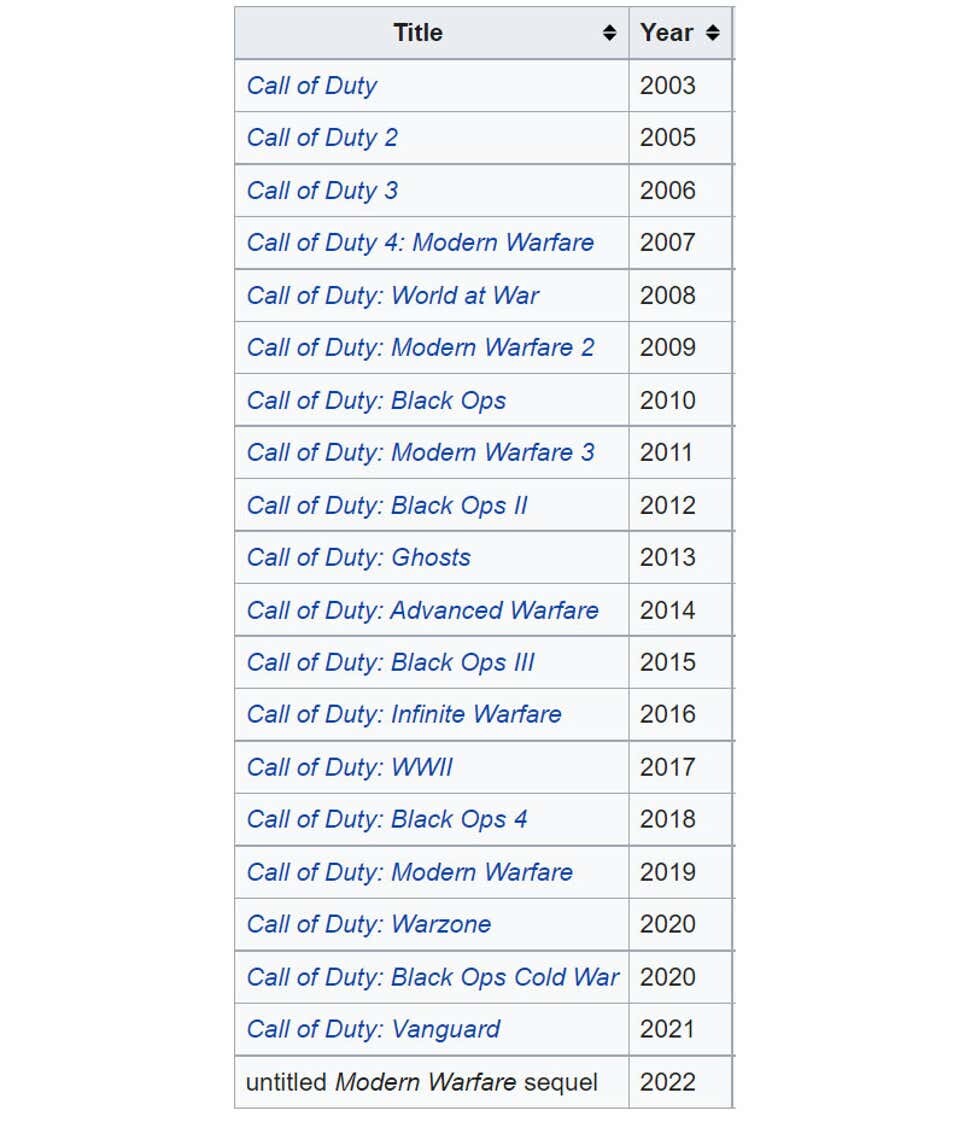 | Title | Year |
|---|---|
| Call of Duty | 2003 |
| Call of Duty 2 | 2005 |
| Call of Duty 3 | 2006 |
| Call of Duty 4: Modern Warfare | 2007 |
| Call of Duty: World at War | 2008 |
| Call of Duty: Modern Warfare 2 | 2009 |
| Call of Duty: Black Ops | 2010 |
| Call of Duty: Modern Warfare 3 | 2011 |
| Call of Duty: Black Ops II | 2012 |
| Call of Duty: Ghosts | 2013 |
| Call of Duty: Advanced Warfare | 2014 |
| Call of Duty: Black Ops III | 2015 |
| Call of Duty: Infinite Warfare | 2016 |
| Call of Duty: WWII | 2017 |
| Call of Duty: Black Ops 4 | 2018 |
| Call of Duty: Modern Warfare | 2019 |
| Call of Duty: Warzone | 2020 |
| Call of Duty: Black Ops Cold War | 2020 |
| Call of Duty: Vanguard | 2021 |
| untitled Modern Warfare sequel | 2022 |